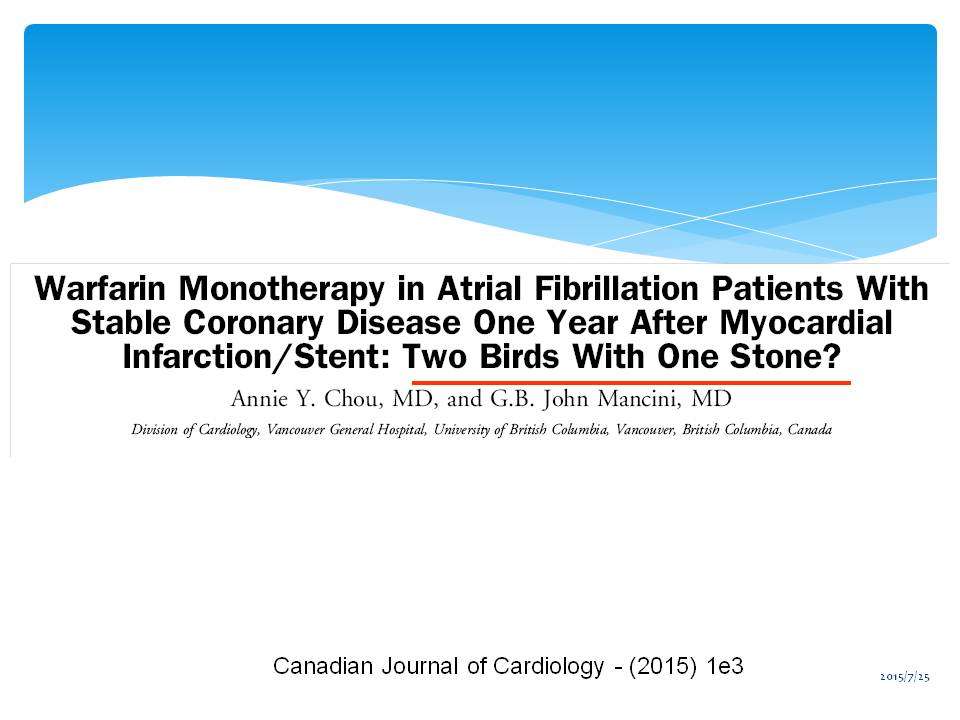 Warfarin Monotherapy in Atrial Fibrillation Patients With Stable Coronary Disease One Year After Myocardial Infarction/Stent: Two Birds With One Stone?

Annie Y. Chou, MD, and G.B. John Mancini, MD

Division of Cardiology, Vancouver General Hospital, University of British Columbia, Vancouver, British Columbia, Canada

Canadian Journal of Cardiology - (2015) 1e3

2015/7/25